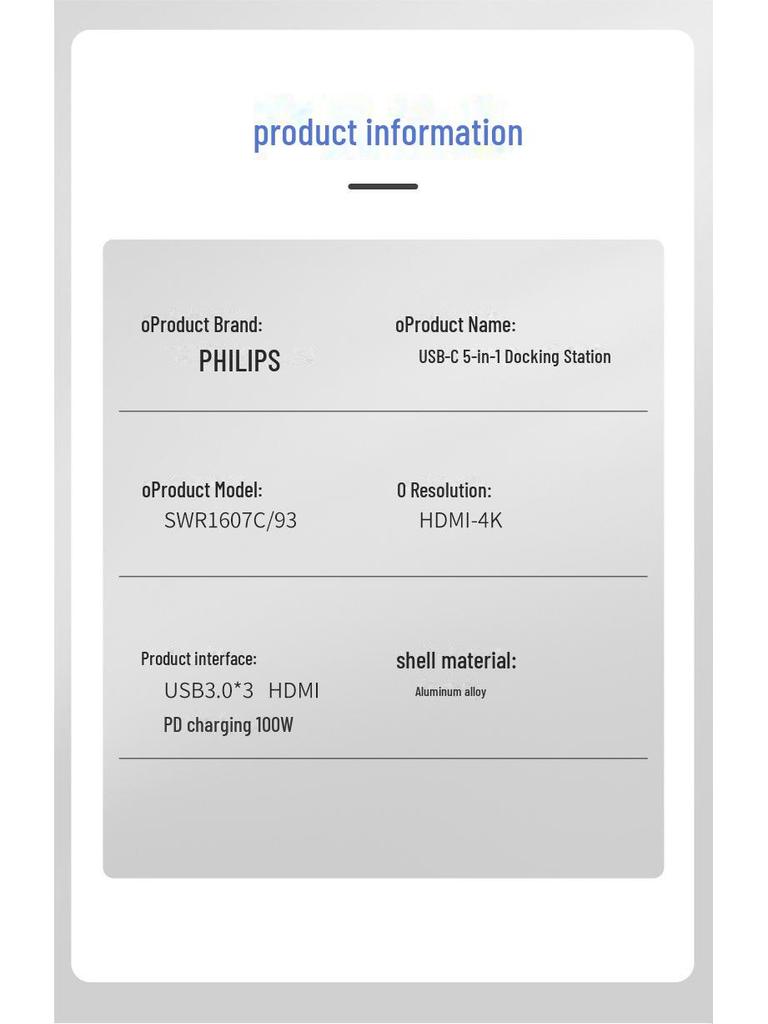 product information

oProduct Brand:
PHILIPS

oProduct Name:
USB-C 5-in-1 Docking Station

oProduct Model:
SWR1607C/93

O Resolution:
HDMI-4K

Product interface:
USB3.0*3 HDMI
PD charging 100W

shell material:
Aluminum alloy